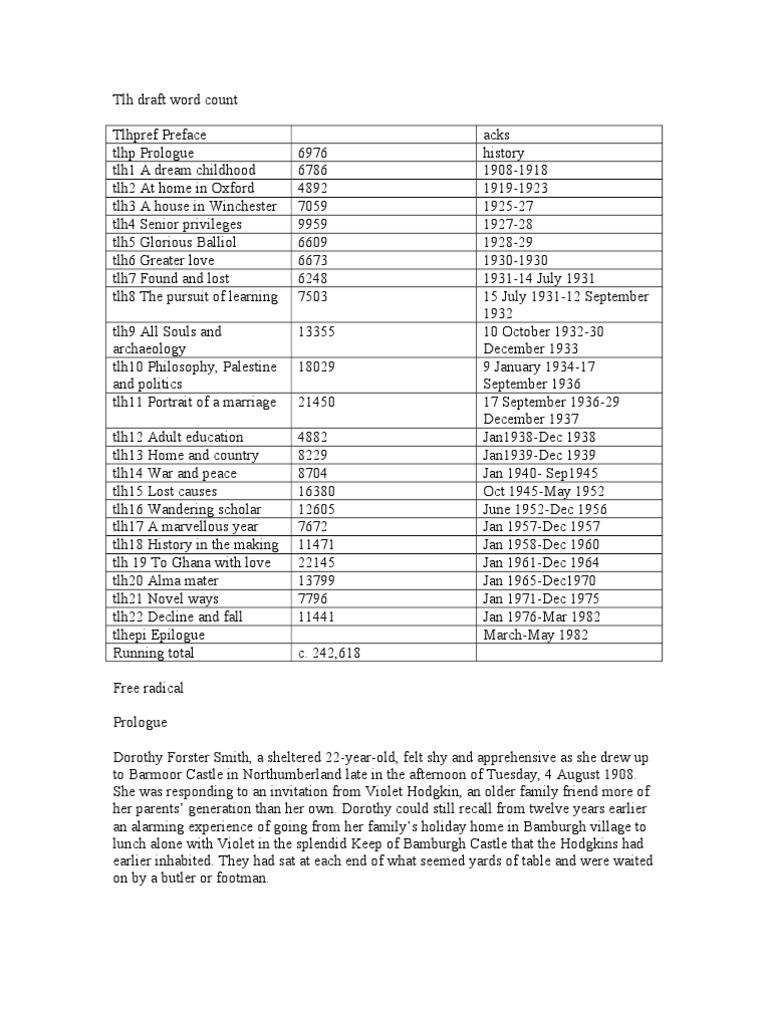 Tlh draft word count

| Tlhpref Preface | | acks |
|---|---|---|
| tlhp Prologue | 6976 | history |
| tlh1 A dream childhood | 6786 | 1908-1918 |
| tlh2 At home in Oxford | 4892 | 1919-1923 |
| tlh3 A house in Winchester | 7059 | 1925-27 |
| tlh4 Senior privileges | 9959 | 1927-28 |
| tlh5 Glorious Balliol | 6609 | 1928-29 |
| tlh6 Greater love | 6673 | 1930-1930 |
| tlh7 Found and lost | 6248 | 1931-14 July 1931 |
| tlh8 The pursuit of learning | 7503 | 15 July 1931-12 September 1932 |
| tlh9 All Souls and archaeology | 13355 | 10 October 1932-30 December 1933 |
| tlh10 Philosophy, Palestine and politics | 18029 | 9 January 1934-17 September 1936 |
| tlh11 Portrait of a marriage | 21450 | 17 September 1936-29 December 1937 |
| tlh12 Adult education | 4882 | Jan1938-Dec 1938 |
| tlh13 Home and country | 8229 | Jan1939-Dec 1939 |
| tlh14 War and peace | 8704 | Jan 1940- Sep1945 |
| tlh15 Lost causes | 16380 | Oct 1945-May 1952 |
| tlh16 Wandering scholar | 12605 | June 1952-Dec 1956 |
| tlh17 A marvellous year | 7672 | Jan 1957-Dec 1957 |
| tlh18 History in the making | 11471 | Jan 1958-Dec 1960 |
| tlh 19 To Ghana with love | 22145 | Jan 1961-Dec 1964 |
| tlh20 Alma mater | 13799 | Jan 1965-Dec1970 |
| tlh21 Novel ways | 7796 | Jan 1971-Dec 1975 |
| tlh22 Decline and fall | 11441 | Jan 1976-Mar 1982 |
| tlhepi Epilogue | | March-May 1982 |
| Running total | c. 242,618 | |

Free radical

Prologue

Dorothy Forster Smith, a sheltered 22-year-old, felt shy and apprehensive as she drew up to Barmoor Castle in Northumberland late in the afternoon of Tuesday, 4 August 1908. She was responding to an invitation from Violet Hodgkin, an older family friend more of her parents' generation than her own. Dorothy could still recall from twelve years earlier an alarming experience of going from her family's holiday home in Bamburgh village to lunch alone with Violet in the splendid Keep of Bamburgh Castle that the Hodgkins had earlier inhabited. They had sat at each end of what seemed yards of table and were waited on by a butler or footman.